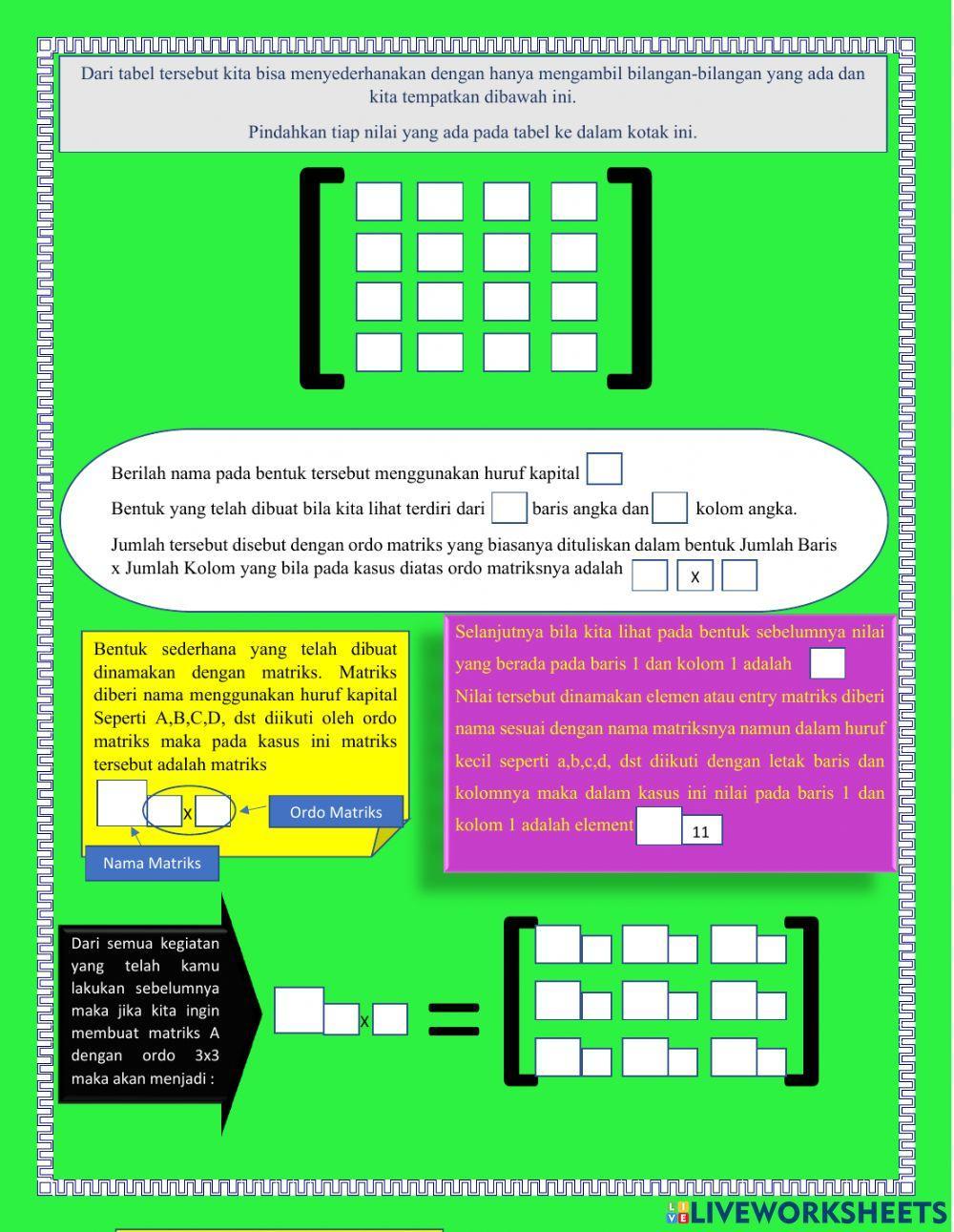 Dari tabel tersebut kita bisa menyederhanakan dengan hanya mengambil bilangan-bilangan yang ada dan kita tempatkan dibawah ini.

Pindahkan tiap nilai yang ada pada tabel ke dalam kotak ini.

Berilah nama pada bentuk tersebut menggunakan huruf kapital

Bentuk yang telah dibuat bila kita lihat terdiri dari baris angka dan kolom angka.

Jumlah tersebut disebut dengan ordo matriks yang biasanya dituliskan dalam bentuk Jumlah Baris x Jumlah Kolom yang bila pada kasus diatas ordo matriksnya adalah X

Bentuk sederhana yang telah dibuat dinamakan dengan matriks. Matriks diberi nama menggunakan huruf kapital Seperti A,B,C,D, dst diikuti oleh ordo matriks maka pada kasus ini matriks tersebut adalah matriks

x

Ordo Matriks

Nama Matriks

Selanjutnya bila kita lihat pada bentuk sebelumnya nilai yang berada pada baris 1 dan kolom 1 adalah

Nilai tersebut dinamakan elemen atau entry matriks diberi nama sesuai dengan nama matriksnya namun dalam huruf kecil seperti a,b,c,d, dst diikuti dengan letak baris dan kolomnya maka dalam kasus ini nilai pada baris 1 dan kolom 1 adalah element 11

Dari semua kegiatan yang telah kamu lakukan sebelumnya maka jika kita ingin membuat matriks A dengan ordo 3x3 maka akan menjadi :

x =

LIVEWORKSHEETS